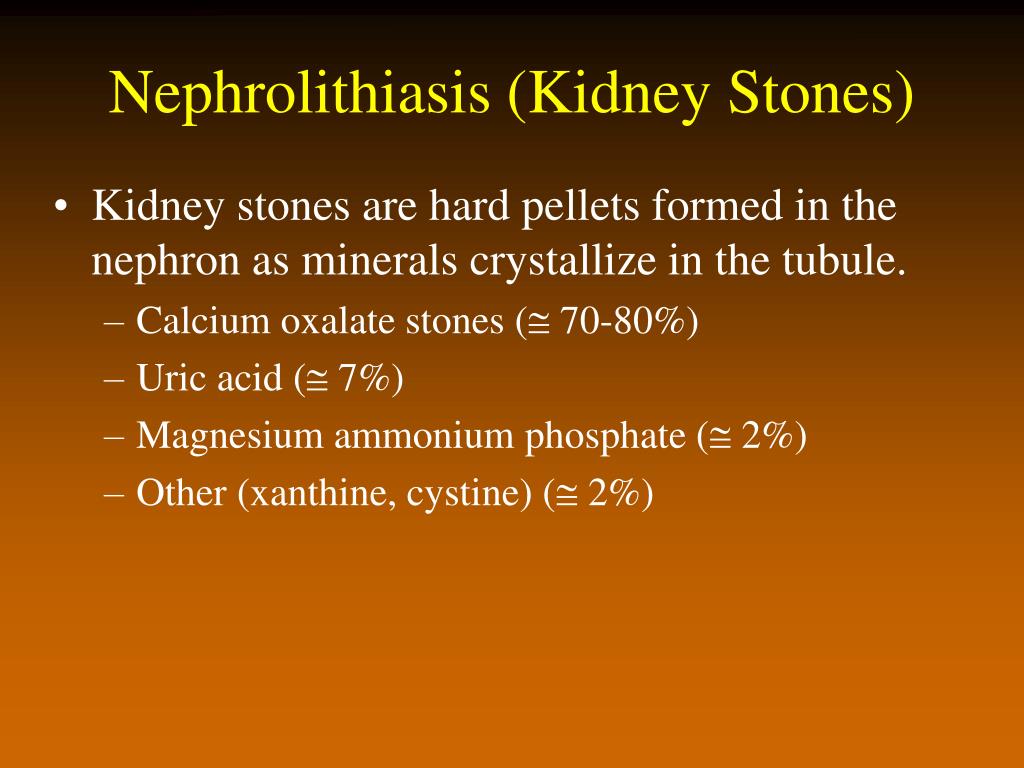 Nephrolithiasis (Kidney Stones)

• Kidney stones are hard pellets formed in the nephron as minerals crystallize in the tubule.
– Calcium oxalate stones ($\cong$ 70-80%)
– Uric acid ($\cong$ 7%)
– Magnesium ammonium phosphate ($\cong$ 2%)
– Other (xanthine, cystine) ($\cong$ 2%)